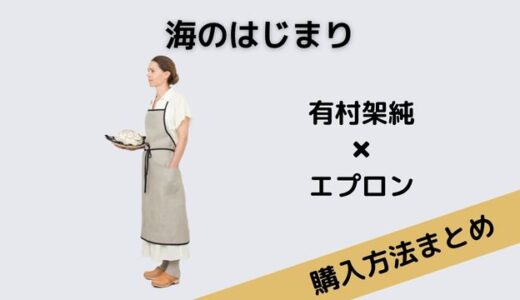 海のはじまり

有村架純
×
エプロン

購入方法まとめ